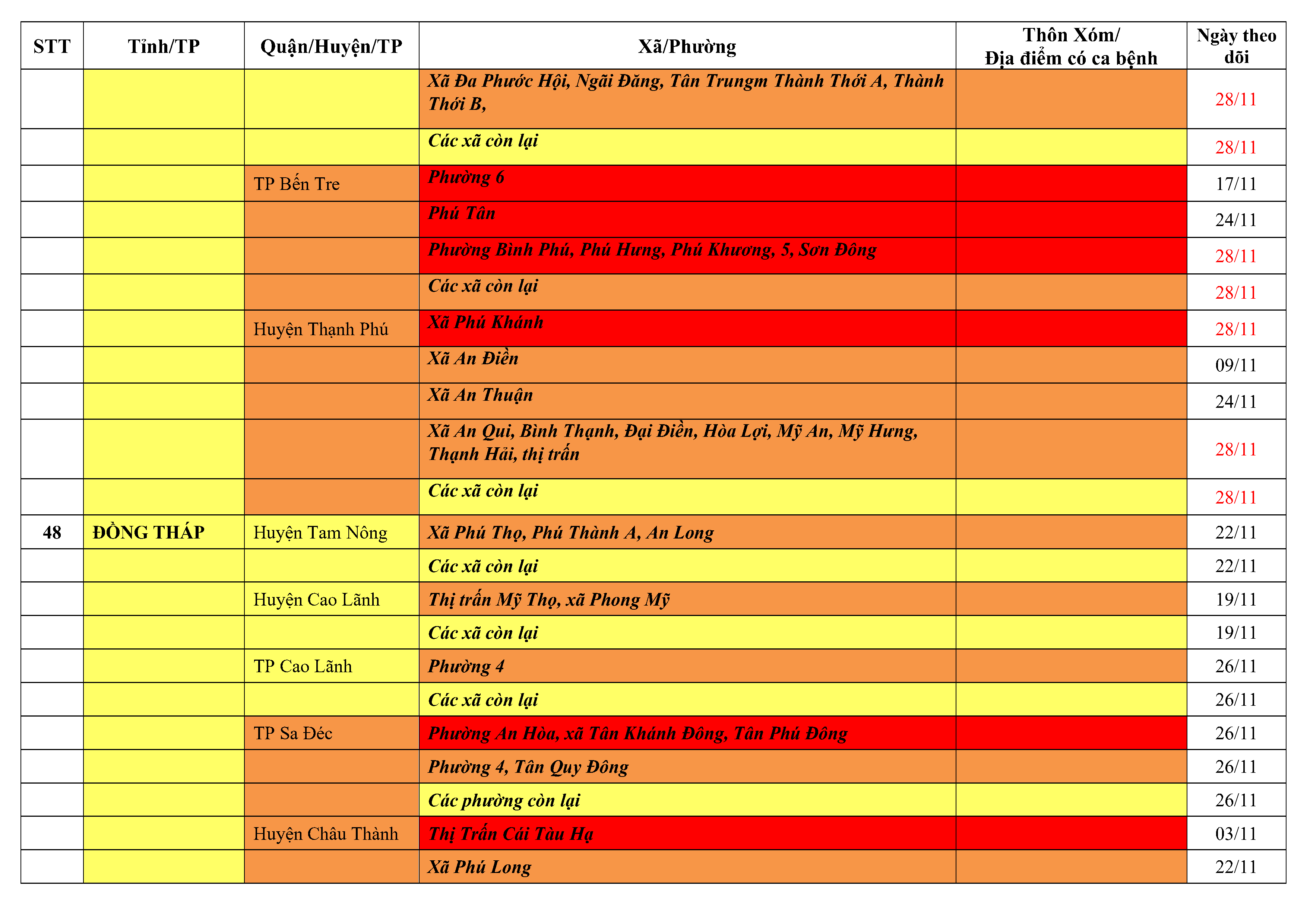 | STT | Tỉnh/TP | Quận/Huyện/TP | Xã/Phường | Thôn Xóm/ Địa điểm có ca bệnh | Ngày theo dõi |
|---|---|---|---|---|---|
| | | | Xã Đa Phước Hội, Ngãi Đăng, Tân Trungm Thành Thới A, Thành Thới B, | | 28/11 |
| | | | Các xã còn lại | | 28/11 |
| | | TP Bến Tre | Phường 6 | | 17/11 |
| | | | Phú Tân | | 24/11 |
| | | | Phường Bình Phú, Phú Hưng, Phú Khương, 5, Sơn Đông | | 28/11 |
| | | | Các xã còn lại | | 28/11 |
| | | Huyện Thạnh Phú | Xã Phú Khánh | | 28/11 |
| | | | Xã An Điền | | 09/11 |
| | | | Xã An Thuận | | 24/11 |
| | | | Xã An Qui, Bình Thạnh, Đại Điền, Hòa Lợi, Mỹ An, Mỹ Hưng, Thạnh Hải, thị trấn | | 28/11 |
| | | | Các xã còn lại | | 28/11 |
| 48 | ĐỒNG THÁP | Huyện Tam Nông | Xã Phú Thọ, Phú Thành A, An Long | | 22/11 |
| | | | Các xã còn lại | | 22/11 |
| | | Huyện Cao Lãnh | Thị trấn Mỹ Thọ, xã Phong Mỹ | | 19/11 |
| | | | Các xã còn lại | | 19/11 |
| | | TP Cao Lãnh | Phường 4 | | 26/11 |
| | | | Các xã còn lại | | 26/11 |
| | | TP Sa Đéc | Phường An Hòa, xã Tân Khánh Đông, Tân Phú Đông | | 26/11 |
| | | | Phường 4, Tân Quy Đông | | 26/11 |
| | | | Các phường còn lại | | 26/11 |
| | | Huyện Châu Thành | Thị Trấn Cái Tàu Hạ | | 03/11 |
| | | | Xã Phú Long | | 22/11 |